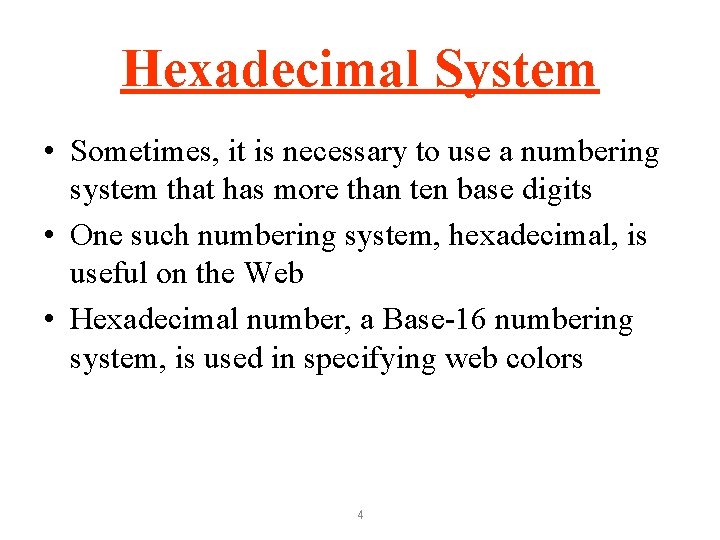 Hexadecimal System

• Sometimes, it is necessary to use a numbering system that has more than ten base digits
• One such numbering system, hexadecimal, is useful on the Web
• Hexadecimal number, a Base-16 numbering system, is used in specifying web colors

4